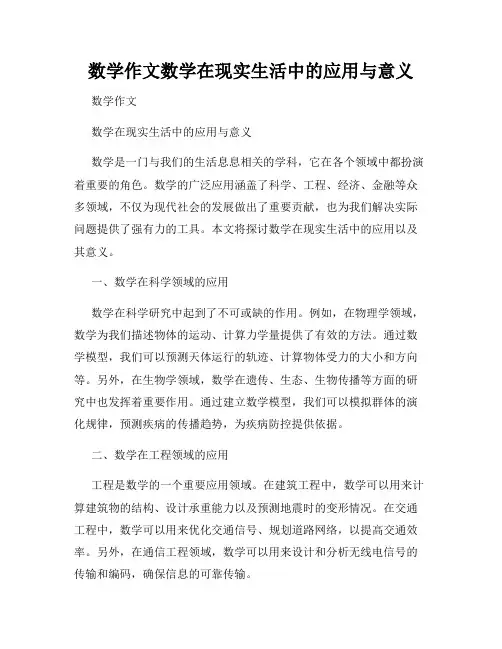 数学作文数学在现实生活中的应用与意义

数学作文

数学在现实生活中的应用与意义

数学是一门与我们的生活息息相关的学科，它在各个领域中都扮演着重要的角色。数学的广泛应用涵盖了科学、工程、经济、金融等众多领域，不仅为现代社会的发展做出了重要贡献，也为我们解决实际问题提供了强有力的工具。本文将探讨数学在现实生活中的应用以及其意义。

一、数学在科学领域的应用

数学在科学研究中起到了不可或缺的作用。例如，在物理学领域，数学为我们描述物体的运动、计算力学量提供了有效的方法。通过数学模型，我们可以预测天体运行的轨迹、计算物体受力的大小和方向等。另外，在生物学领域，数学在遗传、生态、生物传播等方面的研究中也发挥着重要作用。通过建立数学模型，我们可以模拟群体的演化规律，预测疾病的传播趋势，为疾病防控提供依据。

二、数学在工程领域的应用

工程是数学的一个重要应用领域。在建筑工程中，数学可以用来计算建筑物的结构、设计承重能力以及预测地震时的变形情况。在交通工程中，数学可以用来优化交通信号、规划道路网络，以提高交通效率。另外，在通信工程领域，数学可以用来设计和分析无线电信号的传输和编码，确保信息的可靠传输。